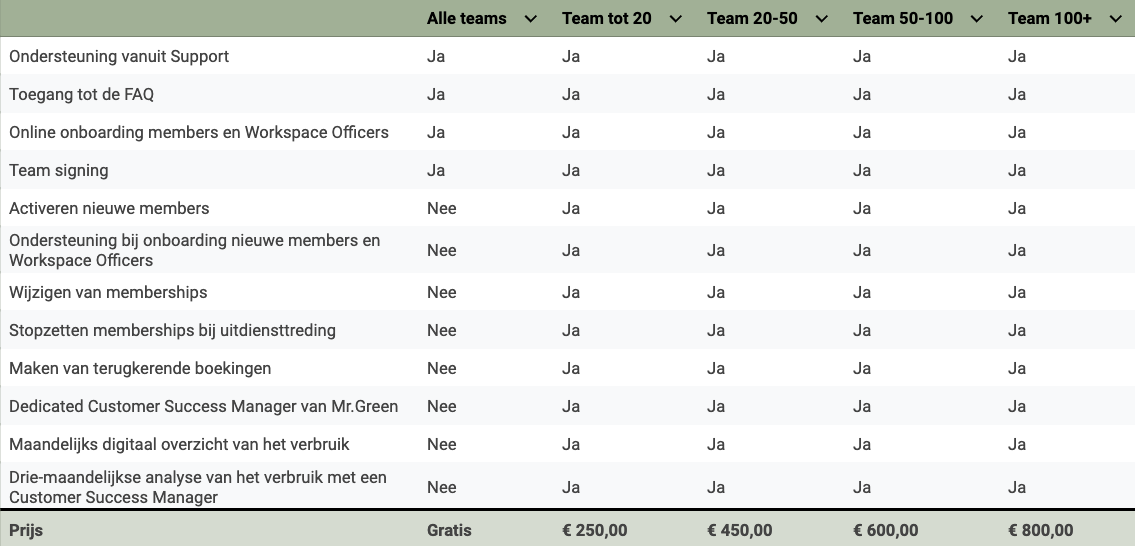 |  | Alle teams | Team tot 20 | Team 20-50 | Team 50-100 | Team 100+ |
|---|---|---|---|---|---|
| Ondersteuning vanuit Support | Ja | Ja | Ja | Ja | Ja |
| Toegang tot de FAQ | Ja | Ja | Ja | Ja | Ja |
| Online onboarding members en Workspace Officers | Ja | Ja | Ja | Ja | Ja |
| Team signing | Ja | Ja | Ja | Ja | Ja |
| Activeren nieuwe members | Nee | Ja | Ja | Ja | Ja |
| Ondersteuning bij onboarding nieuwe members en Workspace Officers | Nee | Ja | Ja | Ja | Ja |
| Wijzigen van memberships | Nee | Ja | Ja | Ja | Ja |
| Stopzetten memberships bij uitdiensttreding | Nee | Ja | Ja | Ja | Ja |
| Maken van terugkerende boekingen | Nee | Ja | Ja | Ja | Ja |
| Dedicated Customer Success Manager van Mr.Green | Nee | Ja | Ja | Ja | Ja |
| Maandelijks digitaal overzicht van het verbruik | Nee | Ja | Ja | Ja | Ja |
| Drie-maandelijkse analyse van het verbruik met een Customer Success Manager | Nee | Ja | Ja | Ja | Ja |
| Prijs | Gratis | € 250,00 | € 450,00 | € 600,00 | € 800,00 |